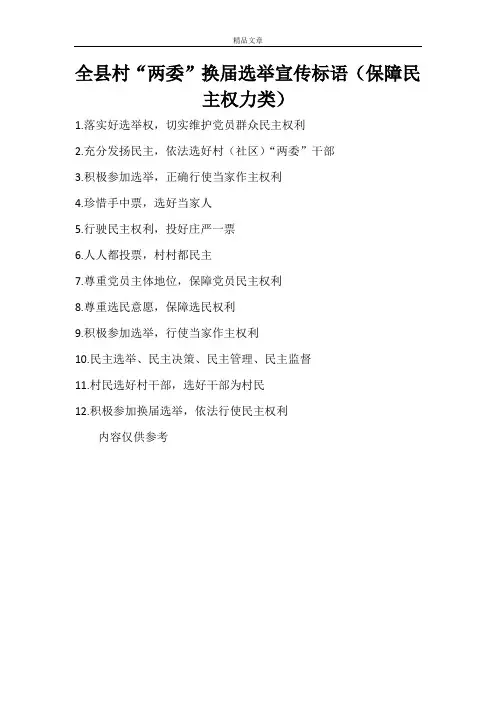 精品文章

全县村“两委”换届选举宣传标语（保障民主权力类）

1.落实好选举权，切实维护党员群众民主权利

2.充分发扬民主，依法选好村（社区）“两委”干部

3.积极参加选举，正确行使当家作主权利

4.珍惜手中票，选好当家人

5.行驶民主权利，投好庄严一票

6.人人都投票，村村都民主

7.尊重党员主体地位，保障党员民主权利

8.尊重选民意愿，保障选民权利

9.积极参加选举，行使当家作主权利

10.民主选举、民主决策、民主管理、民主监督

11.村民选好村干部，选好干部为村民

12.积极参加换届选举，依法行使民主权利

内容仅供参考